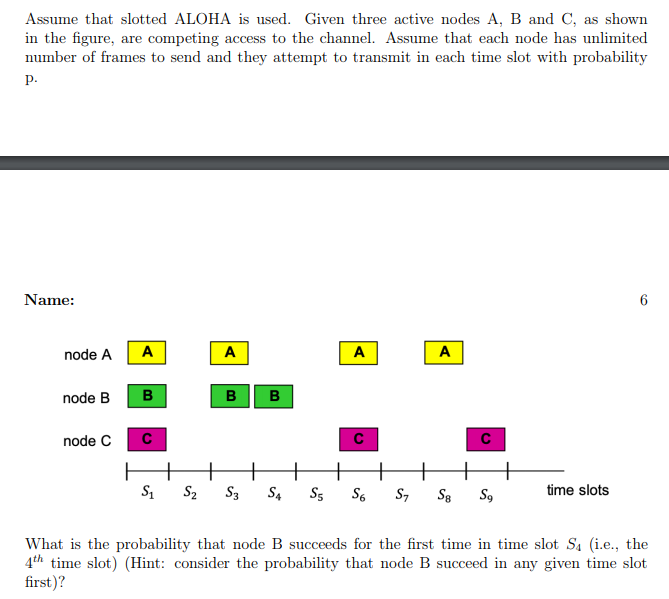 Assume that slotted ALOHA is used. Given three active nodes A, B and C, as shown in the figure, are competing access to the channel. Assume that each node has unlimited number of frames to send and they attempt to transmit in each time slot with probability p.

Name:

6

node A A A A A

node B B B B

node C C C C

$S_1$ $S_2$ $S_3$ $S_4$ $S_5$ $S_6$ $S_7$ $S_8$ $S_9$ time slots

What is the probability that node B succeeds for the first time in time slot $S_4$ (i.e., the $4^{th}$ time slot) (Hint: consider the probability that node B succeed in any given time slot first)?